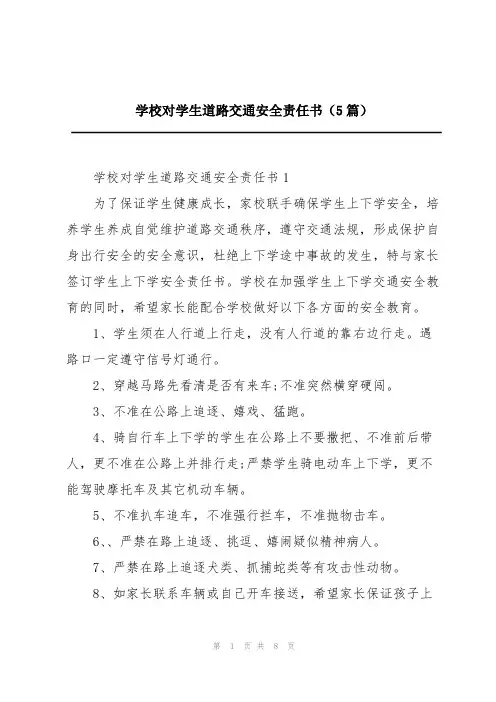 学校对学生道路交通安全责任书（5篇）

学校对学生道路交通安全责任书1

为了保证学生健康成长，家校联手确保学生上下学安全，培养学生养成自觉维护道路交通秩序，遵守交通法规，形成保护自身出行安全的安全意识，杜绝上下学途中事故的发生，特与家长签订学生上下学安全责任书。学校在加强学生上下学交通安全教育的同时，希望家长能配合学校做好以下各方面的安全教育。

1、学生须在人行道上行走，没有人行道的靠右边行走。遇路口一定遵守信号灯通行。

2、穿越马路先看清是否有来车;不准突然横穿硬闯。

3、不准在公路上追逐、嬉戏、猛跑。

4、骑自行车上下学的学生在公路上不要撒把、不准前后带人，更不准在公路上并排行走;严禁学生骑电动车上下学，更不能驾驶摩托车及其它机动车辆。

5、不准扒车追车，不准强行拦车，不准抛物击车。

6、、严禁在路上追逐、挑逗、嬉闹疑似精神病人。

7、严禁在路上追逐犬类、抓捕蛇类等有攻击性动物。

8、如家长联系车辆或自己开车接送，希望家长保证孩子上

第 1 页 共 8 页